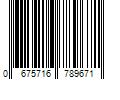 0 675716 789671